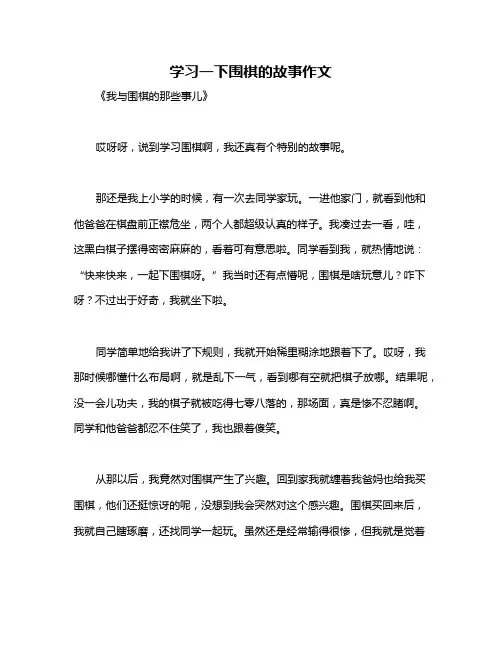 学习一下围棋的故事作文

《我与围棋的那些事儿》

哎呀呀，说到学习围棋啊，我还真有个特别的故事呢。

那还是我上小学的时候，有一次去同学家玩。一进他家门，就看到他和他爸爸在棋盘前正襟危坐，两个人都超级认真的样子。我凑过去一看，哇，这黑白棋子摆得密密麻麻的，看着可有意思啦。同学看到我，就热情地说：“快来快来，一起下围棋呀。”我当时还有点懵呢，围棋是啥玩意儿？咋下呀？不过出于好奇，我就坐下啦。

同学简单地给我讲了下规则，我就开始稀里糊涂地跟着下了。哎呀，我那时候哪懂什么布局啊，就是乱下一气，看到哪有空就把棋子放哪。结果呢，没一会儿功夫，我的棋子就被吃得七零八落的，那场面，真是惨不忍睹啊。同学和他爸爸都忍不住笑了，我也跟着傻笑。

从那以后，我竟然对围棋产生了兴趣。回到家我就缠着我爸妈也给我买围棋，他们还挺惊讶的呢，没想到我会突然对这个感兴趣。围棋买回来后，我就自己瞎琢磨，还找同学一起玩。虽然还是经常输得很惨，但我就是觉着